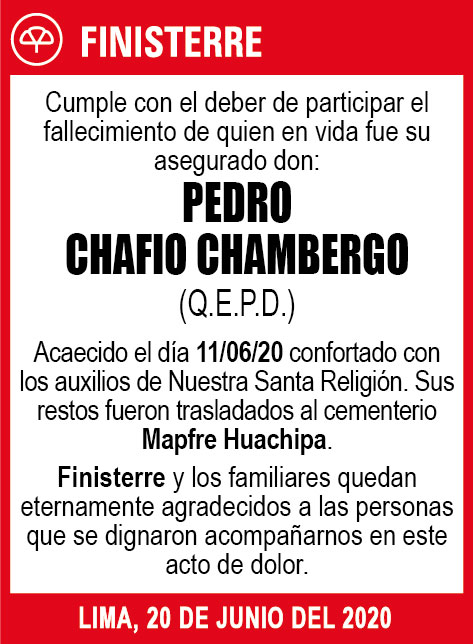 FINISTERRE

Cumple con el deber de participar el fallecimiento de quien en vida fue su asegurado don:

PEDRO
CHAFIO CHAMBERGO
(Q.E.P.D.)

Acaecido el día 11/06/20 confortado con los auxilios de Nuestra Santa Religión. Sus restos fueron trasladados al cementerio Mapfre Huachipa.

Finisterre y los familiares quedan eternamente agradecidos a las personas que se dignaron acompañarnos en este acto de dolor.

LIMA, 20 DE JUNIO DEL 2020